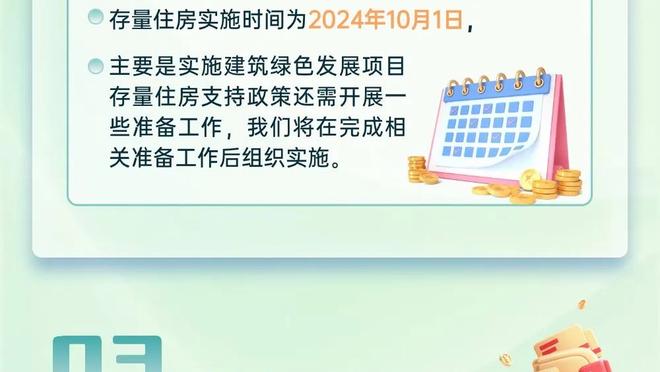 存量住房实施时间为2024年10月1日，

主要是实施建筑绿色发展项目存量住房支持政策还需开展一些准备工作，我们将在完成相关准备工作后组织实施。

03